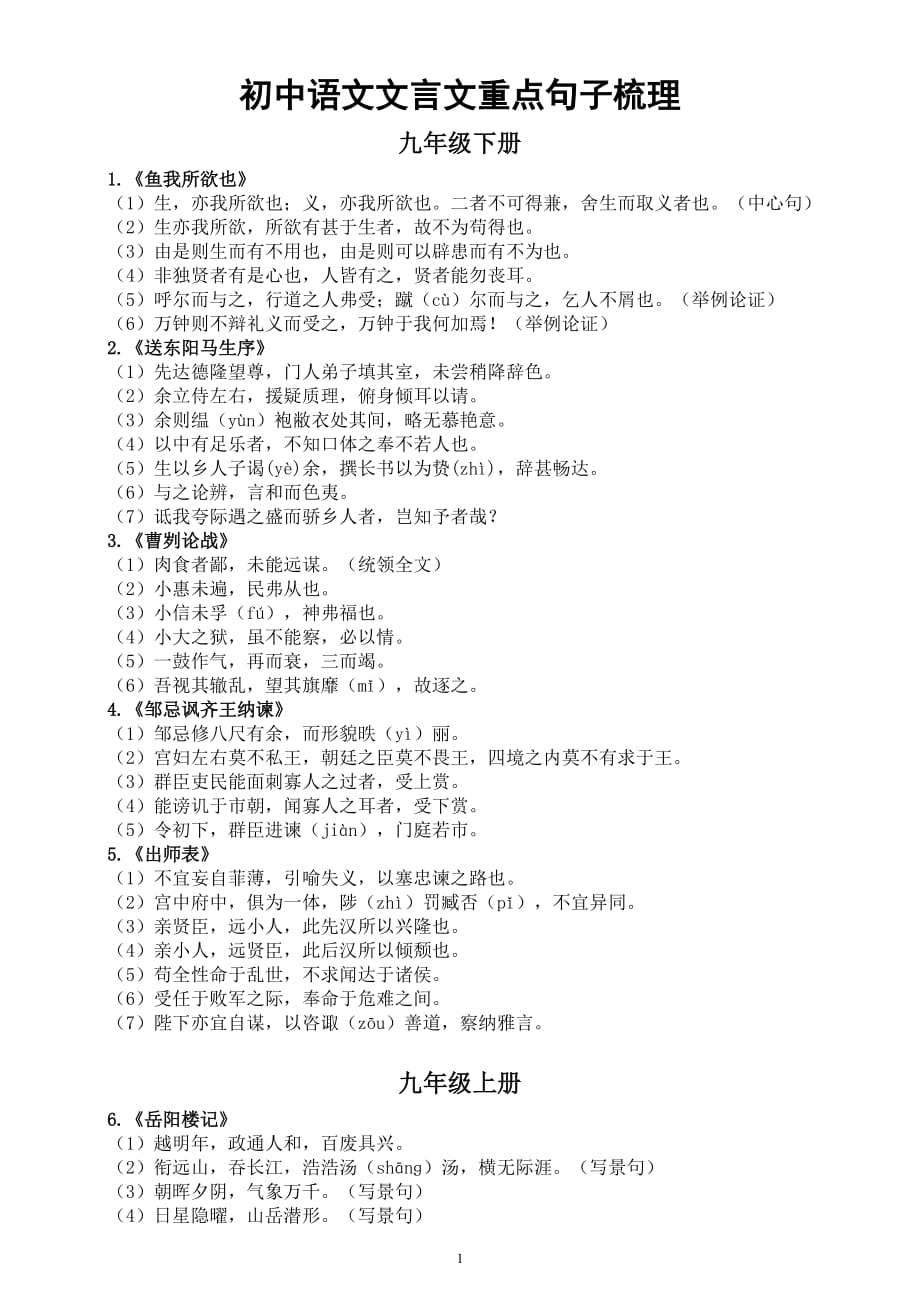 初中语文文言文重点句子梳理

九年级下册

1.《鱼我所欲也》
（1）生，亦我所欲也；义，亦我所欲也。二者不可得兼，舍生而取义者也。（中心句）
（2）生亦我所欲，所欲有甚于生者，故不为苟得也。
（3）由是则生而有不用也，由是则可以辟患而有不为也。
（4）非独贤者有是心也，人皆有之，贤者能勿丧耳。
（5）呼尔而与之，行道之人弗受；蹴（cù）尔而与之，乞人不屑也。（举例论证）
（6）万钟则不辩礼义而受之，万钟于我何加焉！（举例论证）
2.《送东阳马生序》
（1）先达德隆望尊，门人弟子填其室，未尝稍降辞色。
（2）余立侍左右，援疑质理，俯身倾耳以请。
（3）余则缊（yùn）袍敝衣处其间，略无慕艳意。
（4）以中有足乐者，不知口体之奉不若人也。
（5）生以乡人子谒(yè)余，撰长书以为贽(zhì)，辞甚畅达。
（6）与之论辨，言和而色夷。
（7）诋我夸际遇之盛而骄乡人者，岂知予者哉？
3.《曹刿论战》
（1）肉食者鄙，未能远谋。（统领全文）
（2）小惠未遍，民弗从也。
（3）小信未孚（fú），神弗福也。
（4）小大之狱，虽不能察，必以情。
（5）一鼓作气，再而衰，三而竭。
（6）吾视其辙乱，望其旗靡（mǐ），故逐之。
4.《邹忌讽齐王纳谏》
（1）邹忌修八尺有余，而形貌昳（yì）丽。
（2）宫妇左右莫不私王，朝廷之臣莫不畏王，四境之内莫不有求于王。
（3）群臣吏民能面刺寡人之过者，受上赏。
（4）能谤讥于市朝，闻寡人之耳者，受下赏。
（5）令初下，群臣进谏（jiàn），门庭若市。
5.《出师表》
（1）不宜妄自菲薄，引喻失义，以塞忠谏之路也。
（2）宫中府中，俱为一体，陟（zhì）罚臧否（pǐ），不宜异同。
（3）亲贤臣，远小人，此先汉所以兴隆也。
（4）亲小人，远贤臣，此后汉所以倾颓也。
（5）苟全性命于乱世，不求闻达于诸侯。
（6）受任于败军之际，奉命于危难之间。
（7）陛下亦宜自谋，以咨诹（zōu）善道，察纳雅言。

九年级上册

6.《岳阳楼记》
（1）越明年，政通人和，百废具兴。
（2）衔远山，吞长江，浩浩汤（shāng）汤，横无际涯。（写景句）
（3）朝晖夕阴，气象万千。（写景句）
（4）日星隐曜，山岳潜形。（写景句）

1